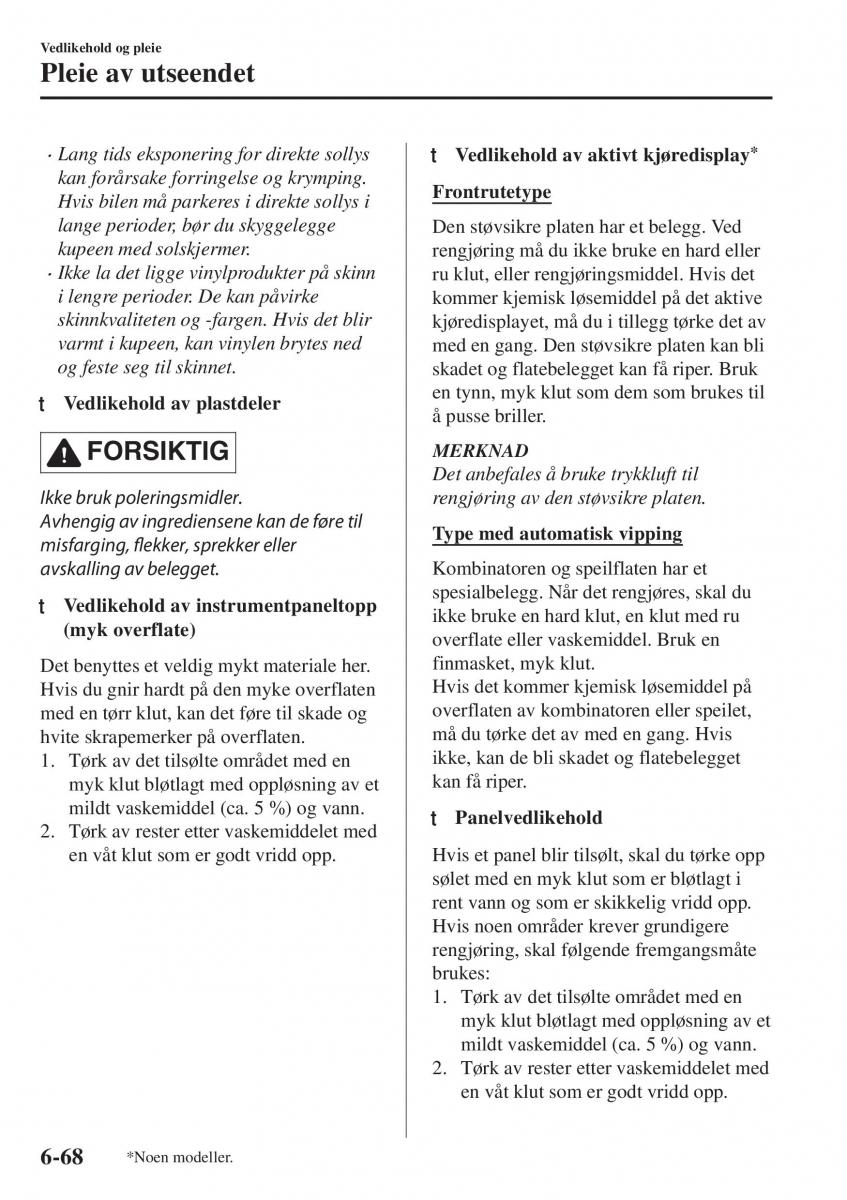 Vedlikehold og pleie
Pleie av utseendet

· Lang tids eksponering for direkte sollys kan forårsake forringelse og krymping. Hvis bilen må parkeres i direkte sollys i lange perioder, bør du skyggelegge kupeen med solskjermer.
· Ikke la det ligge vinylprodukter på skinn i lengre perioder. De kan påvirke skinnkvaliteten og -fargen. Hvis det blir varmt i kupeen, kan vinylen brytes ned og feste seg til skinnet.

t Vedlikehold av plastdeler

FORSIKTIG

Ikke bruk poleringsmidler.
Avhengig av ingrediensene kan de føre til misfarging, flekker, sprekker eller avskalling av belegget.

t Vedlikehold av instrumentpaneltopp (myk overflate)

Det benyttes et veldig mykt materiale her. Hvis du gnir hardt på den myke overflaten med en tørr klut, kan det føre til skade og hvite skrapemerker på overflaten.
1. Tørk av det tilsølte området med en myk klut bløtlagt med oppløsning av et mildt vaskemiddel (ca. 5 %) og vann.
2. Tørk av rester etter vaskemiddelet med en våt klut som er godt vridd opp.

t Vedlikehold av aktivt kjøredisplay*

Frontrutetype

Den støvsikre platen har et belegg. Ved rengjøring må du ikke bruke en hard eller ru klut, eller rengjøringsmiddel. Hvis det kommer kjemisk løsemiddel på det aktive kjøredisplayet, må du i tillegg tørke det av med en gang. Den støvsikre platen kan bli skadet og flatebelegget kan få riper. Bruk en tynn, myk klut som dem som brukes til å pusse briller.

MERKNAD
Det anbefales å bruke trykkluft til rengjøring av den støvsikre platen.

Type med automatisk vipping

Kombinatoren og speilflaten har et spesialbelegg. Når det rengjøres, skal du ikke bruke en hard klut, en klut med ru overflate eller vaskemiddel. Bruk en finmasket, myk klut.
Hvis det kommer kjemisk løsemiddel på overflaten av kombinatoren eller speilet, må du tørke det av med en gang. Hvis ikke, kan de bli skadet og flatebelegget kan få riper.

t Panelvedlikehold

Hvis et panel blir tilsølt, skal du tørke opp sølet med en myk klut som er bløtlagt i rent vann og som er skikkelig vridd opp. Hvis noen områder krever grundigere rengjøring, skal følgende fremgangsmåte brukes:
1. Tørk av det tilsølte området med en myk klut bløtlagt med oppløsning av et mildt vaskemiddel (ca. 5 %) og vann.
2. Tørk av rester etter vaskemiddelet med en våt klut som er godt vridd opp.

6-68 *Noen modeller.